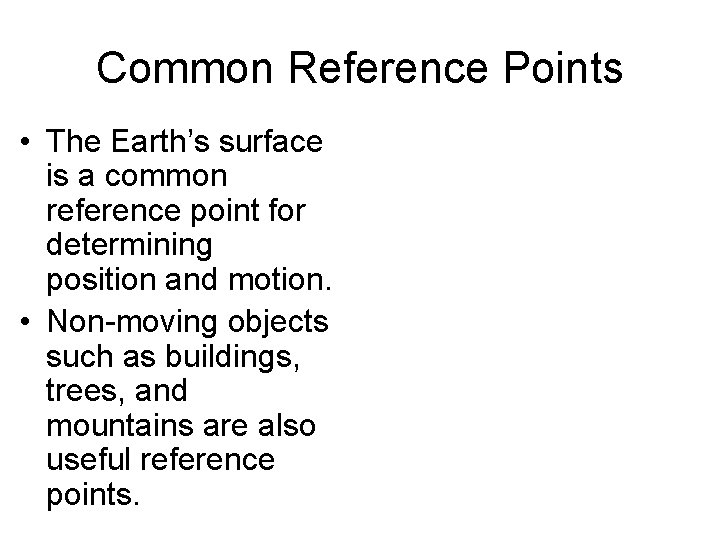 Common Reference Points

• The Earth's surface is a common reference point for determining position and motion.
• Non-moving objects such as buildings, trees, and mountains are also useful reference points.